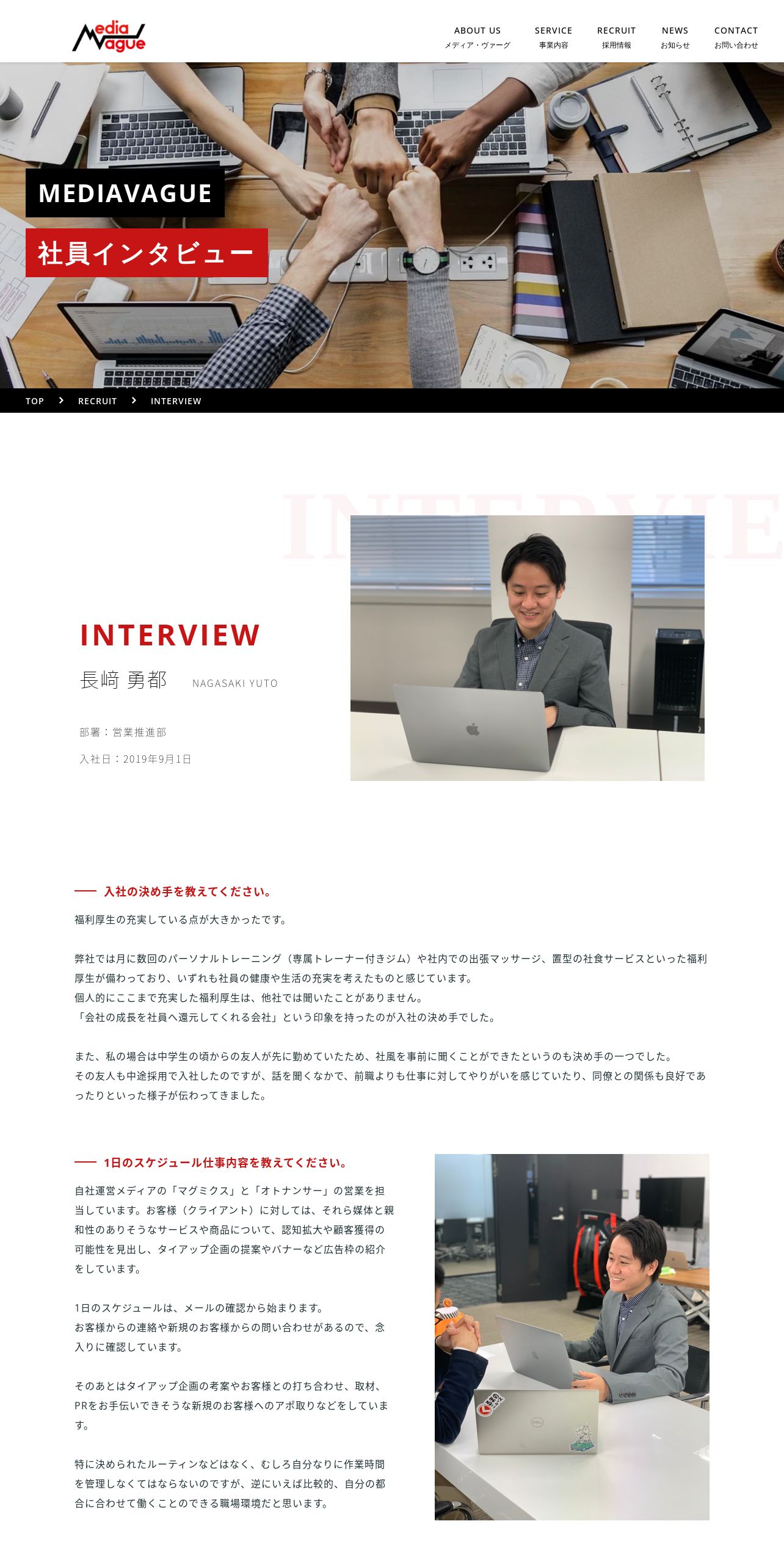 Media Vague

ABOUT US
メディア・ヴァーグ

SERVICE
事業内容

RECRUIT
採用情報

NEWS
お知らせ

CONTACT
お問い合わせ

MEDIAVAGUE

社員インタビュー

TOP > RECRUIT > INTERVIEW

INTERVIE

INTERVIEW

長﨑 勇都 NAGASAKI YUTO

部署：営業推進部

入社日：2019年9月1日

入社の決め手を教えてください。

福利厚生の充実している点が大きかったです。

弊社では月に数回のパーソナルトレーニング（専属トレーナー付きジム）や社内での出張マッサージ、置型の社食サービスといった福利厚生が備わっており、いずれも社員の健康や生活の充実を考えたものと感じています。
個人的にここまで充実した福利厚生は、他社では聞いたことがありません。
「会社の成長を社員へ還元してくれる会社」という印象を持ったのが入社の決め手でした。

また、私の場合は中学生の頃からの友人が先に勤めていたため、社風を事前に聞くことができたというのも決め手の一つでした。
その友人も中途採用で入社したのですが、話を聞くなかで、前職よりも仕事に対してやりがいを感じていたり、同僚との関係も良好であったりといった様子が伝わってきました。

1日のスケジュール仕事内容を教えてください。

自社運営メディアの「マグミクス」と「オトナンサー」の営業を担当しています。お客様（クライアント）に対しては、それら媒体と親和性のありそうなサービスや商品について、認知拡大や顧客獲得の可能性を見出し、タイアップ企画の提案やバナーなど広告枠の紹介をしています。

1日のスケジュールは、メールの確認から始まります。
お客様からの連絡や新規のお客様からの問い合わせがあるので、念入りに確認しています。

そのあとはタイアップ企画の考案やお客様との打ち合わせ、取材、PRをお手伝いできそうな新規のお客様へのアポ取りなどをしています。

特に決められたルーティンなどはなく、むしろ自分なりに作業時間を管理しなくてはならないのですが、逆にいえば比較的、自分の都合に合わせて働くことのできる職場環境だと思います。